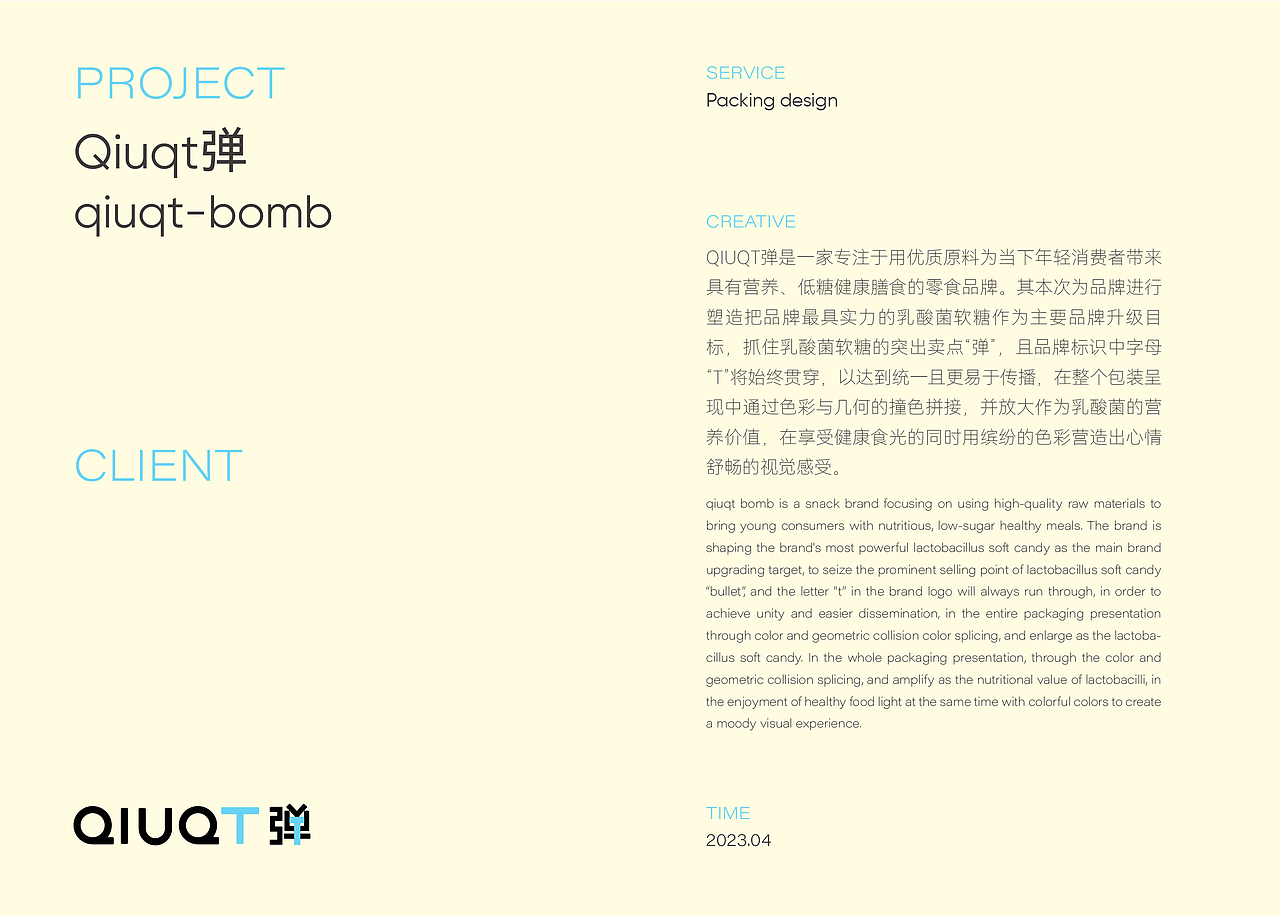 PROJECT
Qiuqt弹
qiuqt-bomb

CLIENT

QIUQT弹

SERVICE
Packing design

CREATIVE
QIUQT弹是一家专注于用优质原料为当下年轻消费者带来具有营养、低糖健康膳食的零食品牌。其本次为品牌进行塑造把品牌最具实力的乳酸菌软糖作为主要品牌升级目标，抓住乳酸菌软糖的突出卖点“弹”，且品牌标识中字母“T”将始终贯穿，以达到统一且更易于传播，在整个包装呈现中通过色彩与几何的撞色拼接，并放大作为乳酸菌的营养价值，在享受健康食光的同时用缤纷的色彩营造出心情舒畅的视觉感受。

qiuqt bomb is a snack brand focusing on using high-quality raw materials to bring young consumers with nutritious, low-sugar healthy meals. The brand is shaping the brand's most powerful lactobacillus soft candy as the main brand upgrading target, to seize the prominent selling point of lactobacillus soft candy "bullet", and the letter "t" in the brand logo will always run through, in order to achieve unity and easier dissemination, in the entire packaging presentation through color and geometric collision color splicing, and enlarge as the lactobacillus soft candy. In the whole packaging presentation, through the color and geometric collision splicing, and amplify as the nutritional value of lactobacilli, in the enjoyment of healthy food light at the same time with colorful colors to create a moody visual experience.

TIME
2023.04